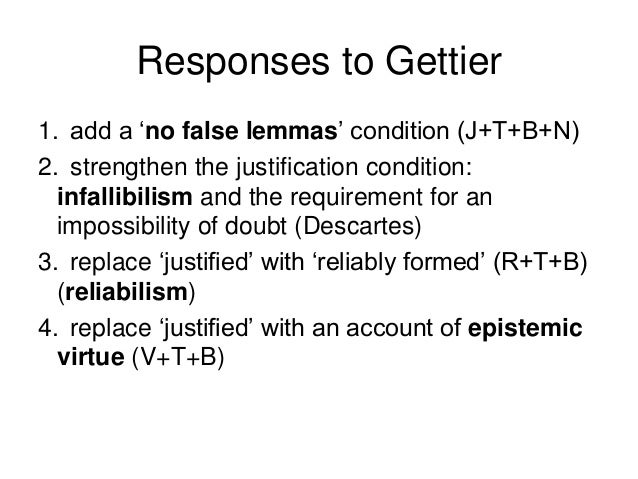 Responses to Gettier

1. add a 'no false lemmas' condition (J+T+B+N)
2. strengthen the justification condition: infallibilism and the requirement for an impossibility of doubt (Descartes)
3. replace 'justified' with 'reliably formed' (R+T+B) (reliabilism)
4. replace 'justified' with an account of epistemic virtue (V+T+B)